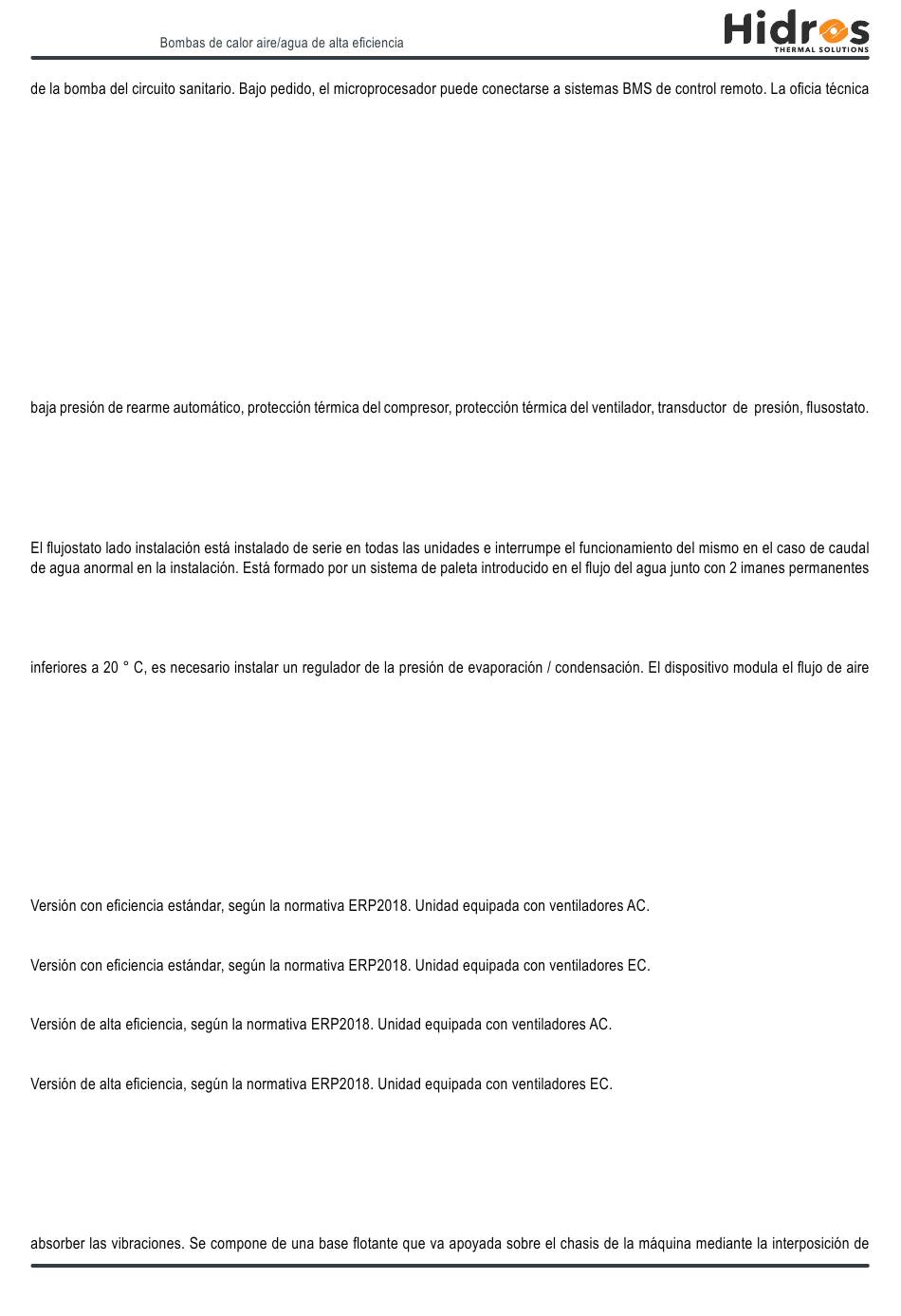 Bombas de calor aire/agua de alta eficiencia

Hidros
THERMAL SOLUTIONS

de la bomba del circuito sanitario. Bajo pedido, el microprocesador puede conectarse a sistemas BMS de control remoto. La oficia técnica

baja presión de rearme automático, protección térmica del compresor, protección térmica del ventilador, transductor de presión, flusostato.

El flujostato lado instalación está instalado de serie en todas las unidades e interrumpe el funcionamiento del mismo en el caso de caudal de agua anormal en la instalación. Está formado por un sistema de paleta introducido en el flujo del agua junto con 2 imanes permanentes

inferiores a 20 ° C, es necesario instalar un regulador de la presión de evaporación / condensación. El dispositivo modula el flujo de aire

Versión con eficiencia estándar, según la normativa ERP2018. Unidad equipada con ventiladores AC.

Versión con eficiencia estándar, según la normativa ERP2018. Unidad equipada con ventiladores EC.

Versión de alta eficiencia, según la normativa ERP2018. Unidad equipada con ventiladores AC.

Versión de alta eficiencia, según la normativa ERP2018. Unidad equipada con ventiladores EC.

absorber las vibraciones. Se compone de una base flotante que va apoyada sobre el chasis de la máquina mediante la interposición de